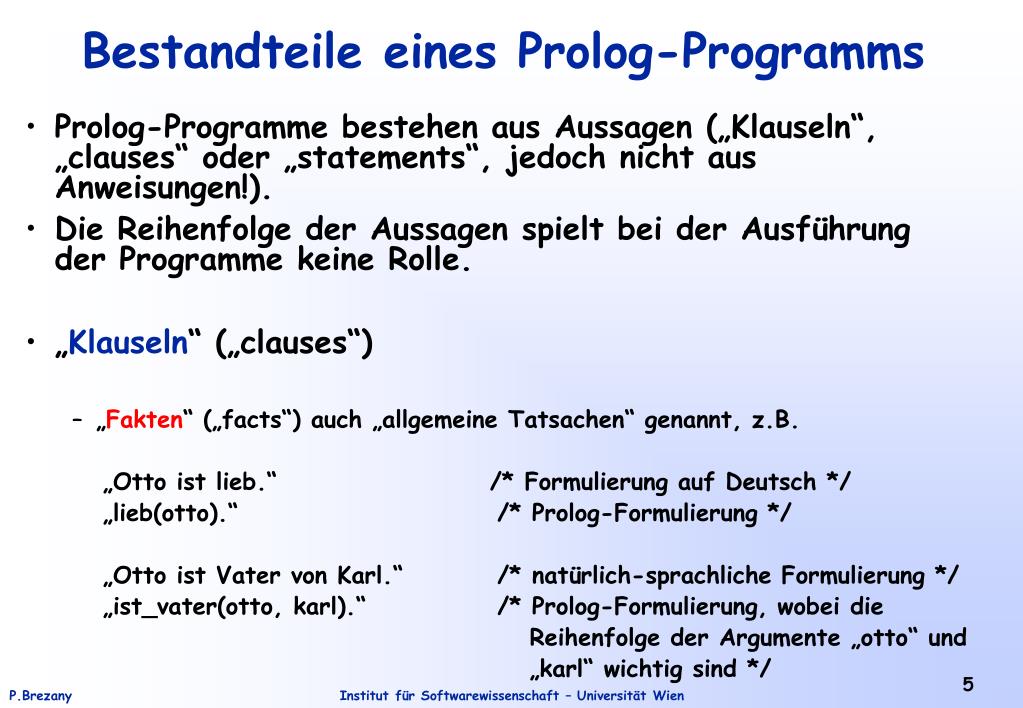 Bestandteile eines Prolog-Programms

• Prolog-Programme bestehen aus Aussagen („Klauseln“, „clauses“ oder „statements“, jedoch nicht aus Anweisungen!).

• Die Reihenfolge der Aussagen spielt bei der Ausführung der Programme keine Rolle.

• „Klauseln“ („clauses“)

– „Fakten“ („facts“) auch „allgemeine Tatsachen“ genannt, z.B.

„Otto ist lieb.“ /* Formulierung auf Deutsch */
„lieb(otto).“ /* Prolog-Formulierung */

„Otto ist Vater von Karl.“ /* natürlich-sprachliche Formulierung */
„ist_vater(otto, karl).“ /* Prolog-Formulierung, wobei die Reihenfolge der Argumente „otto“ und „karl“ wichtig sind */

P.Brezany Institut für Softwarewissenschaft – Universität Wien 5